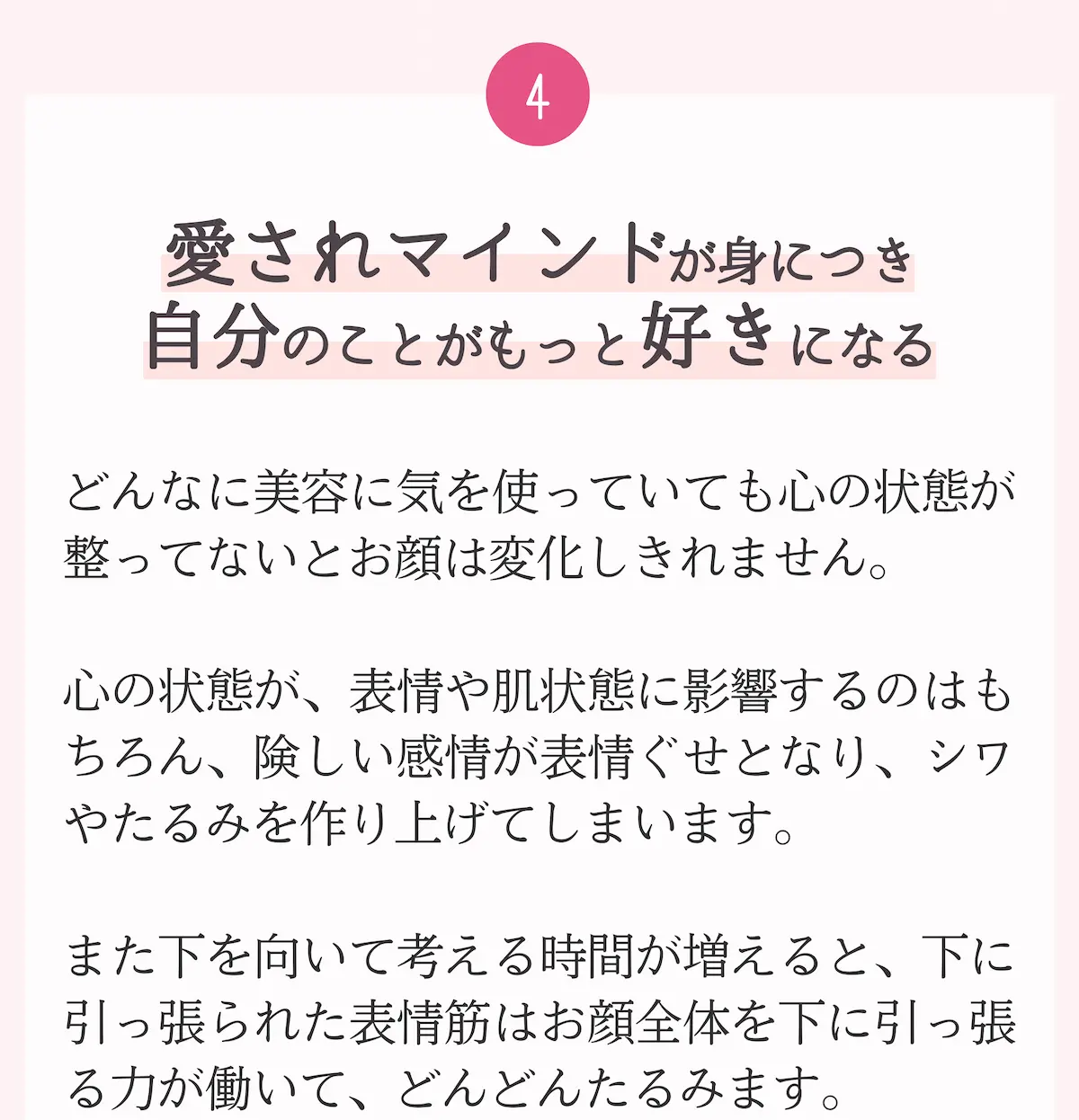 4

愛されマインドが身につき
自分のことがもっと好きになる

どんなに美容に気を使っていても心の状態が整ってないとお顔は変化しきれません。

心の状態が、表情や肌状態に影響するのはもちろん、険しい感情が表情ぐせとなり、シワやたるみを作り上げてしまいます。

また下を向いて考える時間が増えると、下に引っ張られた表情筋はお顔全体を下に引っ張る力が働いて、どんどんたるみます。